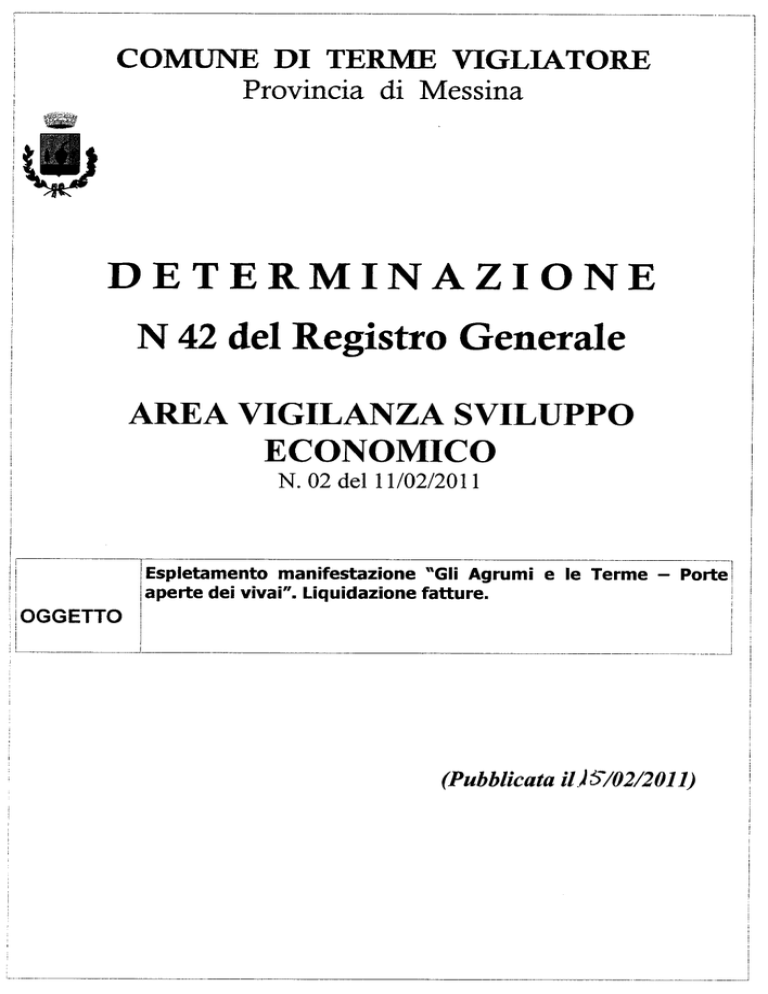 COMUNE DI TERME VIGLIATORE
Provincia di Messina

DETERMINAZIONE

N 42 del Registro Generale

AREA VIGILANZA SVILUPPO ECONOMICO
N. 02 del 11/02/2011

OGGETTO

Espletamento manifestazione "Gli Agrumi e le Terme – Porte aperte dei vivai". Liquidazione fatture.

(Pubblicata il 15/02/2011)